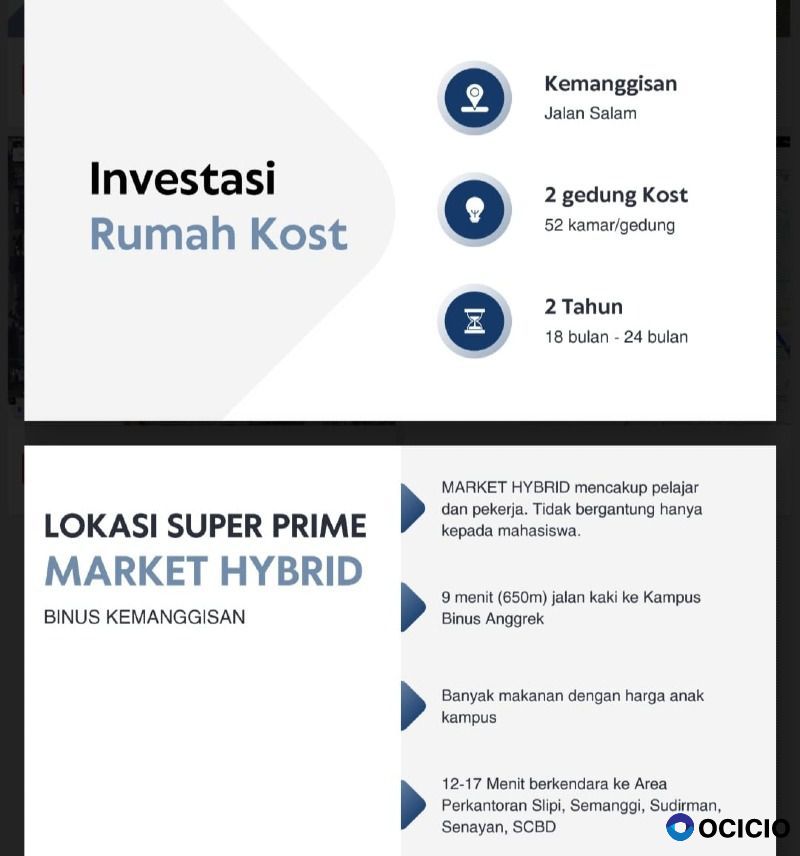 Investasi
Rumah Kost

Kemanggisan
Jalan Salam

2 gedung Kost
52 kamar/gedung

2 Tahun
18 bulan - 24 bulan

LOKASI SUPER PRIME
MARKET HYBRID
BINUS KEMANGGISAN

MARKET HYBRID mencakup pelajar dan pekerja. Tidak bergantung hanya kepada mahasiswa.

9 menit (650m) jalan kaki ke Kampus Binus Anggrek

Banyak makanan dengan harga anak kampus

12-17 Menit berkendara ke Area Perkantoran Slipi, Semanggi, Sudirman, Senayan, SCBD

OCICIO